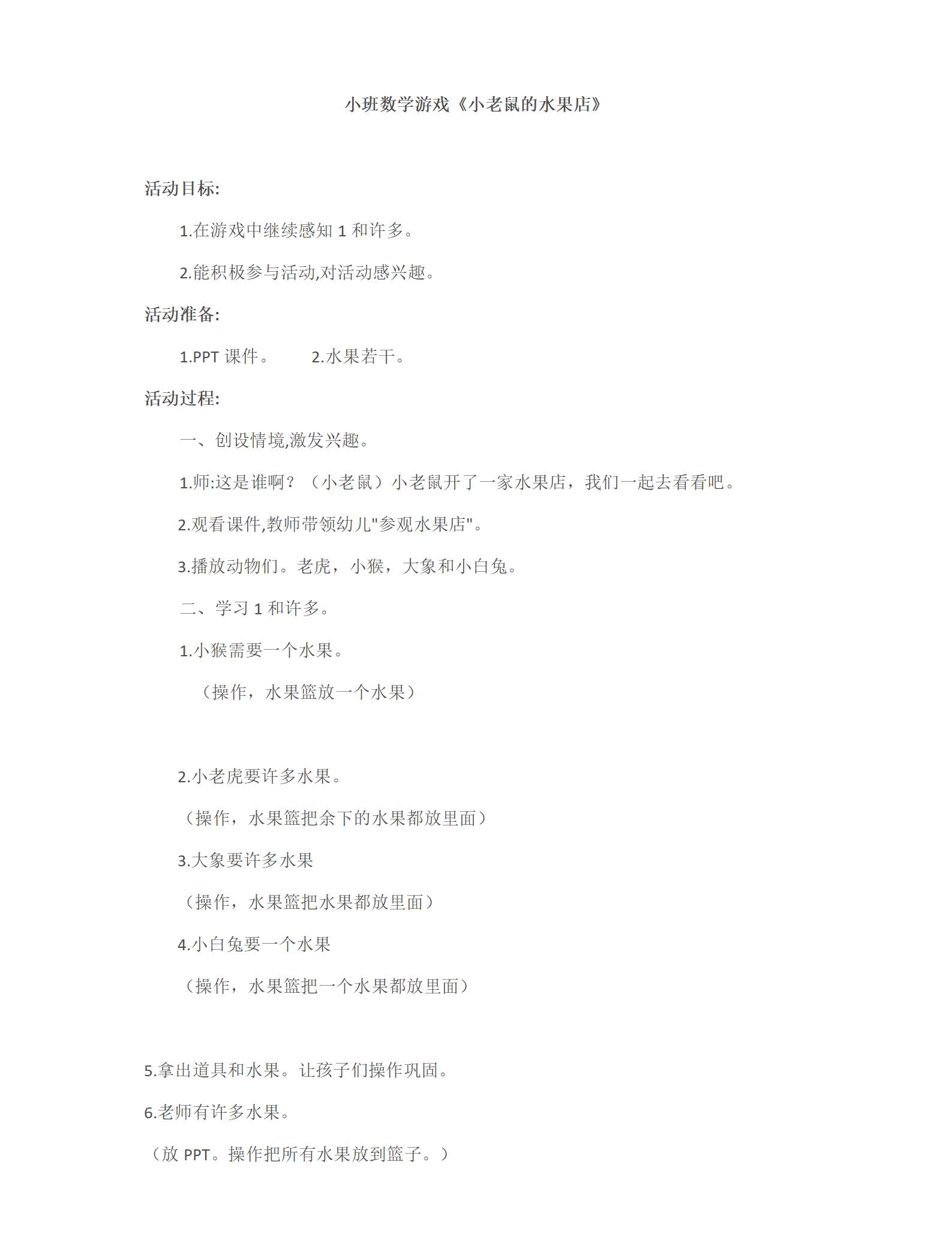 小班数学游戏《小老鼠的水果店》

活动目标:

1.在游戏中继续感知 1 和许多。

2.能积极参与活动,对活动感兴趣。

活动准备:

1.PPT 课件。 2.水果若干。

活动过程:

一、创设情境,激发兴趣。

1.师:这是谁啊？（小老鼠）小老鼠开了一家水果店，我们一起去看看吧。

2.观看课件,教师带领幼儿"参观水果店"。

3.播放动物们。老虎，小猴，大象和小白兔。

二、学习 1 和许多。

1.小猴需要一个水果。

（操作，水果篮放一个水果）

2.小老虎要许多水果。

（操作，水果篮把余下的水果都放里面）

3.大象要许多水果

（操作，水果篮把水果都放里面）

4.小白兔要一个水果

（操作，水果篮把一个水果都放里面）

5.拿出道具和水果。让孩子们操作巩固。

6.老师有许多水果。

（放 PPT。操作把所有水果放到篮子。）